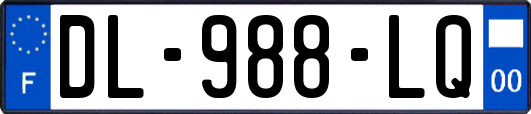 F
DL-988-LQ
00